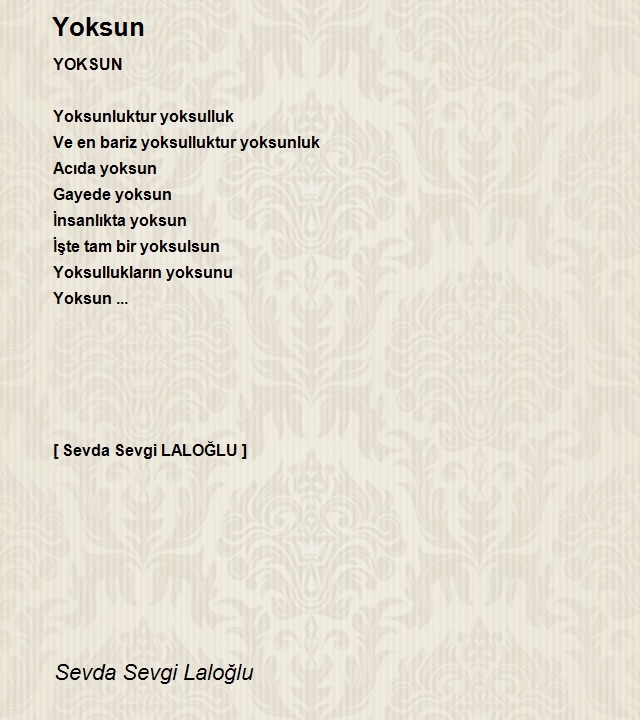 Yoksun

YOKSUN

Yoksunluktur yoksulluk
Ve en bariz yoksulluktur yoksunluk
Acıda yoksun
Gayede yoksun
İnsanlıkta yoksun
İşte tam bir yoksulsun
Yoksullukların yoksunu
Yoksun ...

[ Sevda Sevgi LALOĞLU ]

Sevda Sevgi Laloğlu